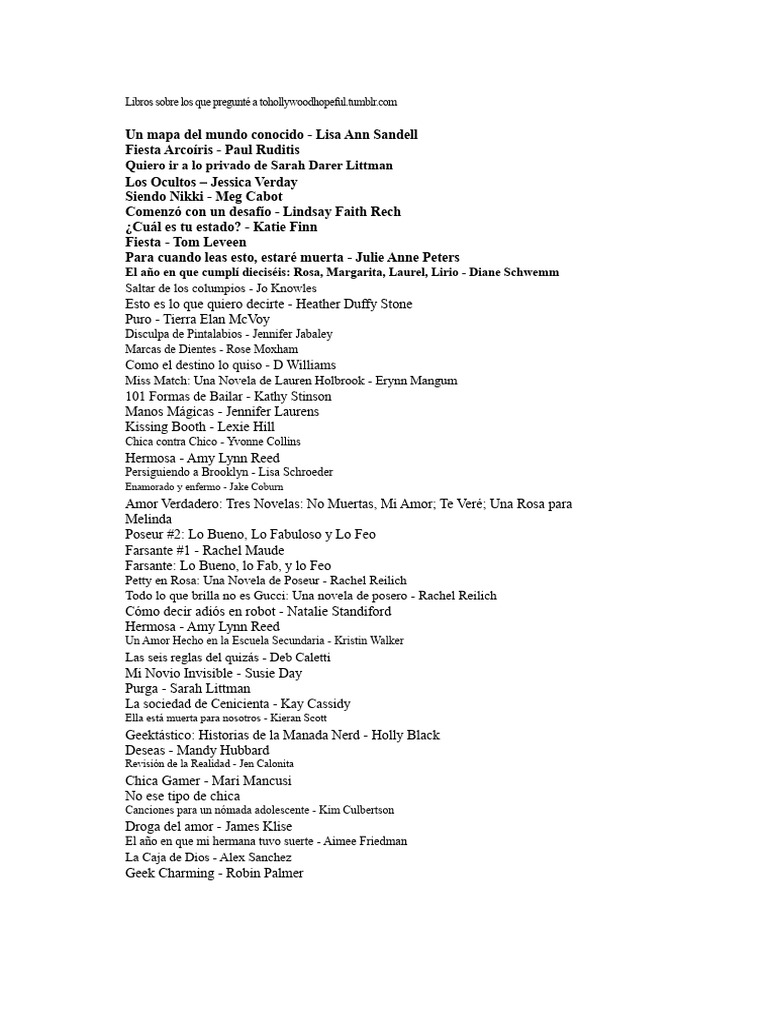 Libros sobre los que pregunté a tohollywoodhopeful.tumblr.com

Un mapa del mundo conocido - Lisa Ann Sandell
Fiesta Arcoíris - Paul Ruditis
Quiero ir a lo privado de Sarah Darer Littman
Los Ocultos – Jessica Verday
Siendo Nikki - Meg Cabot
Comenzó con un desafío - Lindsay Faith Rech
¿Cuál es tu estado? - Katie Finn
Fiesta - Tom Leveen
Para cuando leas esto, estaré muerta - Julie Anne Peters
El año en que cumplí dieciséis: Rosa, Margarita, Laurel, Lirio - Diane Schwemm
Saltar de los columpios - Jo Knowles
Esto es lo que quiero decirte - Heather Duffy Stone
Puro - Tierra Elan McVoy
Disculpa de Pintalabios - Jennifer Jabaley
Marcas de Dientes - Rose Moxham
Como el destino lo quiso - D Williams
Miss Match: Una Novela de Lauren Holbrook - Erynn Mangum
101 Formas de Bailar - Kathy Stinson
Manos Mágicas - Jennifer Laurens
Kissing Booth - Lexie Hill
Chica contra Chico - Yvonne Collins
Hermosa - Amy Lynn Reed
Persiguiendo a Brooklyn - Lisa Schroeder
Enamorado y enfermo - Jake Coburn
Amor Verdadero: Tres Novelas: No Muertas, Mi Amor; Te Veré; Una Rosa para Melinda
Poseur #2: Lo Bueno, Lo Fabuloso y Lo Feo
Farsante #1 - Rachel Maude
Farsante: Lo Bueno, lo Fab, y lo Feo
Petty en Rosa: Una Novela de Poseur - Rachel Reilich
Todo lo que brilla no es Gucci: Una novela de posero - Rachel Reilich
Cómo decir adiós en robot - Natalie Standiford
Hermosa - Amy Lynn Reed
Un Amor Hecho en la Escuela Secundaria - Kristin Walker
Las seis reglas del quizás - Deb Caletti
Mi Novio Invisible - Susie Day
Purga - Sarah Littman
La sociedad de Cenicienta - Kay Cassidy
Ella está muerta para nosotros - Kieran Scott
Geektástico: Historias de la Manada Nerd - Holly Black
Deseas - Mandy Hubbard
Revisión de la Realidad - Jen Calonita
Chica Gamer - Mari Mancusi
No ese tipo de chica
Canciones para un nómada adolescente - Kim Culbertson
Droga del amor - James Klise
El año en que mi hermana tuvo suerte - Aimee Friedman
La Caja de Dios - Alex Sanchez
Geek Charming - Robin Palmer